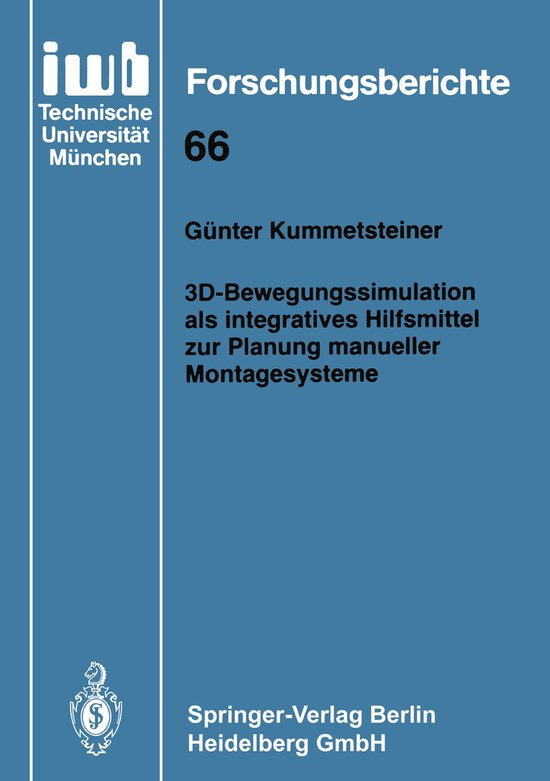 iwb
Technische
Universität
München

Forschungsberichte

66

Günter Kummetsteiner

3D-Bewegungssimulation als integratives Hilfsmittel zur Planung manueller Montagesysteme

Springer-Verlag Berlin Heidelberg GmbH